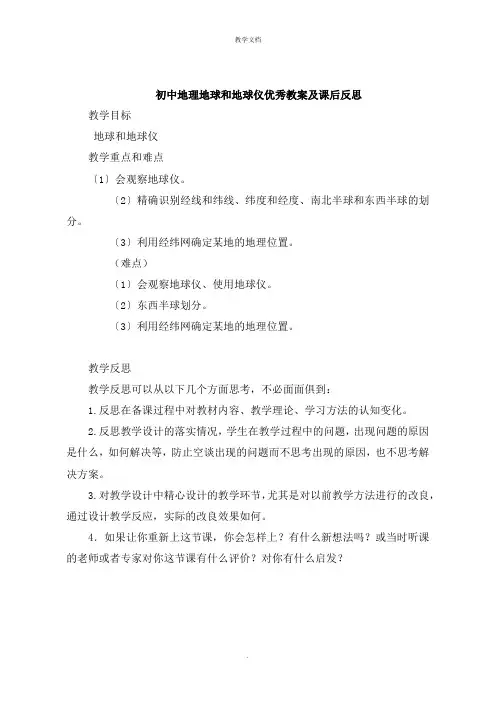 教学文档

初中地理地球和地球仪优秀教案及课后反思

教学目标

地球和地球仪

教学重点和难点

〔1〕会观察地球仪。

〔2〕精确识别经线和纬线、纬度和经度、南北半球和东西半球的划分。

〔3〕利用经纬网确定某地的地理位置。

（难点）

〔1〕会观察地球仪、使用地球仪。

〔2〕东西半球划分。

〔3〕利用经纬网确定某地的地理位置。

教学反思

教学反思可以从以下几个方面思考，不必面面俱到：

1.反思在备课过程中对教材内容、教学理论、学习方法的认知变化。

2.反思教学设计的落实情况，学生在教学过程中的问题，出现问题的原因是什么，如何解决等，防止空谈出现的问题而不思考出现的原因，也不思考解决方案。

3.对教学设计中精心设计的教学环节，尤其是对以前教学方法进行的改良，通过设计教学反应，实际的改良效果如何。

4．如果让你重新上这节课，你会怎样上？有什么新想法吗？或当时听课的老师或者专家对你这节课有什么评价？对你有什么启发？

.